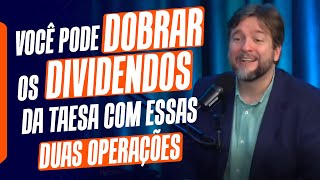 VOCÊ PODE DOBRAR OS DIVIDENDOS DA TAESA COM ESSAS DUAS OPERAÇÕES